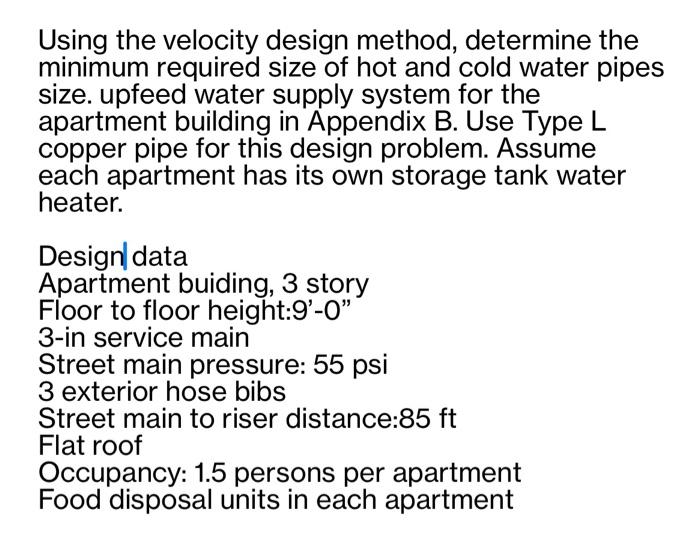 Using the velocity design method, determine the minimum required size of hot and cold water pipes size. upfeed water supply system for the apartment building in Appendix B. Use Type L copper pipe for this design problem. Assume each apartment has its own storage tank water heater.

Design data
Apartment buiding, 3 story
Floor to floor height:9'-0"
3-in service main
Street main pressure: 55 psi
3 exterior hose bibs
Street main to riser distance:85 ft
Flat roof
Occupancy: 1.5 persons per apartment
Food disposal units in each apartment